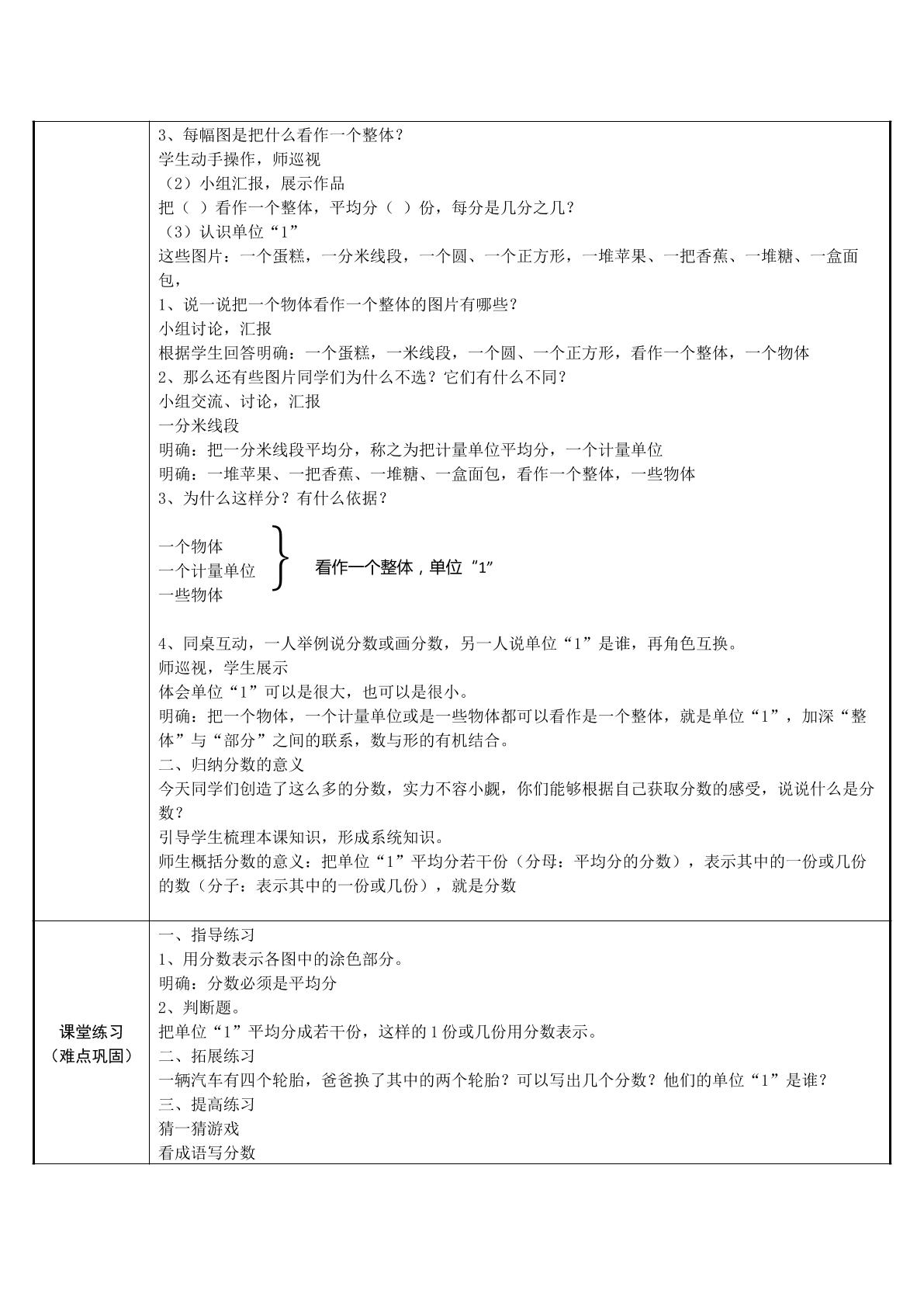 3、每幅图是把什么看作一个整体？
学生动手操作，师巡视
（2）小组汇报，展示作品
把（ ）看作一个整体，平均分（ ）份，每分是几分之几？
（3）认识单位“1”
这些图片：一个蛋糕，一分米线段，一个圆、一个正方形，一堆苹果、一把香蕉、一堆糖、一盒面包，
1、说一说把一个物体看作一个整体的图片有哪些？
小组讨论，汇报
根据学生回答明确：一个蛋糕，一米线段，一个圆、一个正方形，看作一个整体，一个物体
2、那么还有些图片同学们为什么不选？它们有什么不同？
小组交流、讨论，汇报
一分米线段
明确：把一分米线段平均分，称之为把计量单位平均分，一个计量单位
明确：一堆苹果、一把香蕉、一堆糖、一盒面包，看作一个整体，一些物体
3、为什么这样分？有什么依据？

一个物体
一个计量单位
一些物体
看作一个整体，单位“1”

4、同桌互动，一人举例说分数或画分数，另一人说单位“1”是谁，再角色互换。
师巡视，学生展示
体会单位“1”可以是很大，也可以是很小。
明确：把一个物体，一个计量单位或是一些物体都可以看作是一个整体，就是单位“1”，加深“整体”与“部分”之间的联系，数与形的有机结合。
二、归纳分数的意义
今天同学们创造了这么多的分数，实力不容小觑，你们能够根据自己获取分数的感受，说说什么是分数？
引导学生梳理本课知识，形成系统知识。
师生概括分数的意义：把单位“1”平均分若干份（分母：平均分的分数），表示其中的一份或几份的数（分子：表示其中的一份或几份），就是分数

课堂练习
（难点巩固）

一、指导练习
1、用分数表示各图中的涂色部分。
明确：分数必须是平均分
2、判断题。
把单位“1”平均分成若干份，这样的1份或几份用分数表示。
二、拓展练习
一辆汽车有四个轮胎，爸爸换了其中的两个轮胎？可以写出几个分数？他们的单位“1”是谁？
三、提高练习
猜一猜游戏
看成语写分数